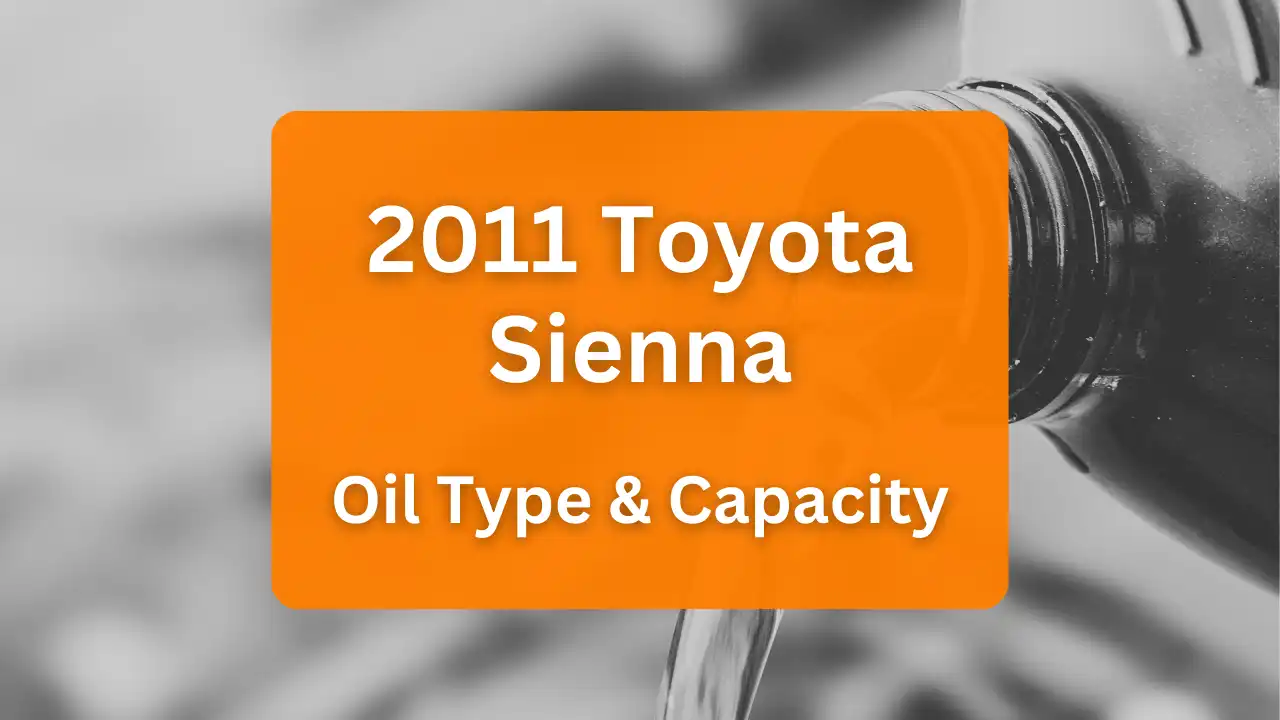 2011 Toyota Sienna

Oil Type & Capacity